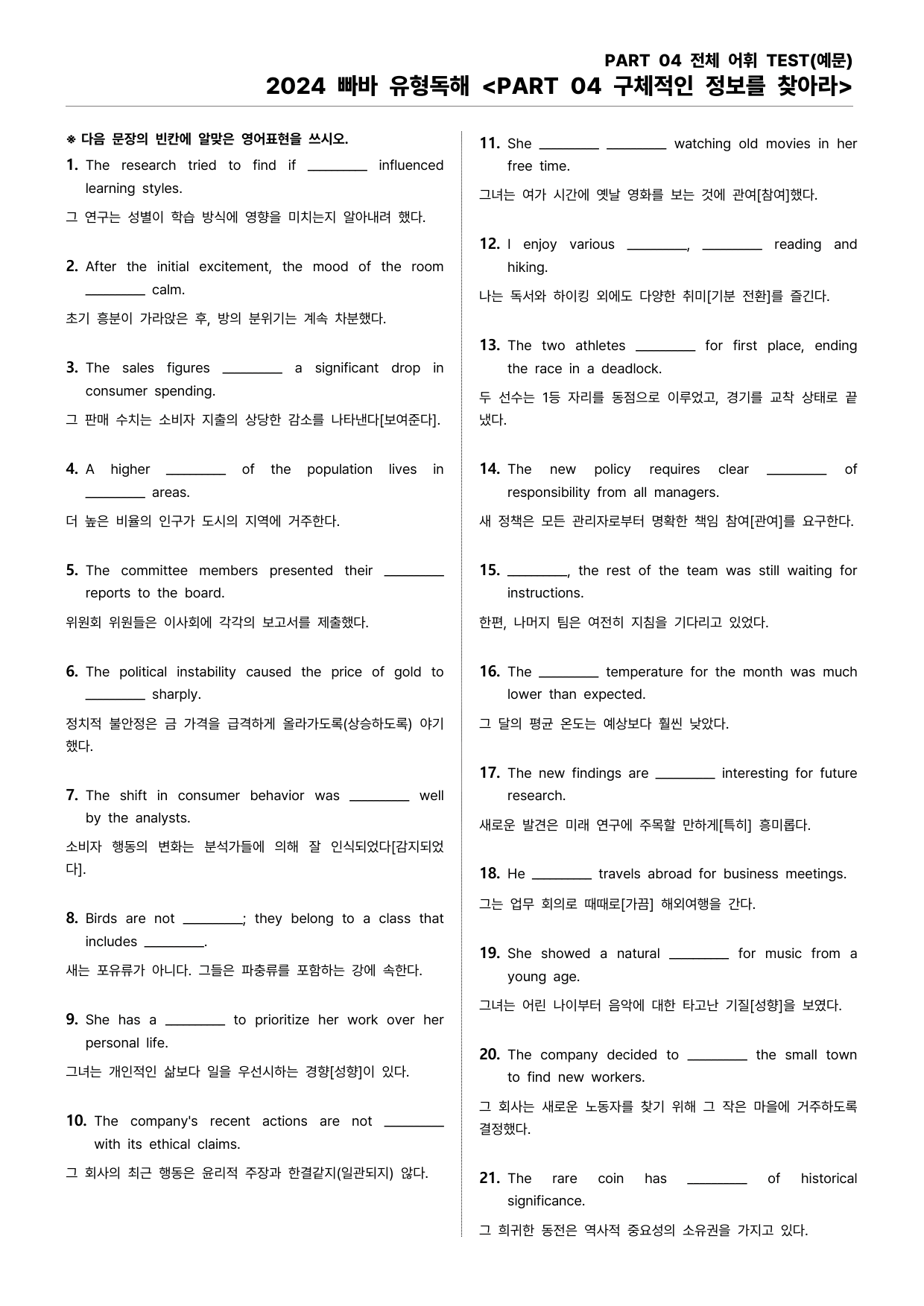 PART 04 전체 어휘 TEST(예문)
2024 빠바 유형독해 <PART 04 구체적인 정보를 찾아라>

※ 다음 문장의 빈칸에 알맞은 영어표현을 쓰시오.

1. The research tried to find if ____ influenced learning styles.
그 연구는 성별이 학습 방식에 영향을 미치는지 알아내려 했다.

2. After the initial excitement, the mood of the room ____ calm.
초기 흥분이 가라앉은 후, 방의 분위기는 계속 차분했다.

3. The sales figures ____ a significant drop in consumer spending.
그 판매 수치는 소비자 지출의 상당한 감소를 나타낸다[보여준다].

4. A higher ____ of the population lives in ____ areas.
더 높은 비율의 인구가 도시의 지역에 거주한다.

5. The committee members presented their ____ reports to the board.
위원회 위원들은 이사회에 각각의 보고서를 제출했다.

6. The political instability caused the price of gold to ____ sharply.
정치적 불안정은 금 가격을 급격하게 올라가도록(상승하도록) 야기했다.

7. The shift in consumer behavior was ____ well by the analysts.
소비자 행동의 변화는 분석가들에 의해 잘 인식되었다[감지되었다].

8. Birds are not ____; they belong to a class that includes ____.
새는 포유류가 아니다. 그들은 파충류를 포함하는 강에 속한다.

9. She has a ____ to prioritize her work over her personal life.
그녀는 개인적인 삶보다 일을 우선시하는 경향[성향]이 있다.

10. The company's recent actions are not ____ with its ethical claims.
그 회사의 최근 행동은 윤리적 주장과 한결같지(일관되지) 않다.

11. She ____ ____ watching old movies in her free time.
그녀는 여가 시간에 옛날 영화를 보는 것에 관여[참여]했다.

12. I enjoy various ____, ____ reading and hiking.
나는 독서와 하이킹 외에도 다양한 취미[기분 전환]를 즐긴다.

13. The two athletes ____ for first place, ending the race in a deadlock.
두 선수는 1등 자리를 동점으로 이루었고, 경기를 교착 상태로 끝냈다.

14. The new policy requires clear ____ of responsibility from all managers.
새 정책은 모든 관리자로부터 명확한 책임 참여[관여]를 요구한다.

15. ____, the rest of the team was still waiting for instructions.
한편, 나머지 팀은 여전히 지침을 기다리고 있었다.

16. The ____ temperature for the month was much lower than expected.
그 달의 평균 온도는 예상보다 훨씬 낮았다.

17. The new findings are ____ interesting for future research.
새로운 발견은 미래 연구에 주목할 만하게[특히] 흥미롭다.

18. He ____ travels abroad for business meetings.
그는 업무 회의로 때때로[가끔] 해외여행을 간다.

19. She showed a natural ____ for music from a young age.
그녀는 어린 나이부터 음악에 대한 타고난 기질[성향]을 보였다.

20. The company decided to ____ the small town to find new workers.
그 회사는 새로운 노동자를 찾기 위해 그 작은 마을에 거주하도록 결정했다.

21. The rare coin has ____ of historical significance.
그 희귀한 동전은 역사적 중요성의 소유권을 가지고 있다.